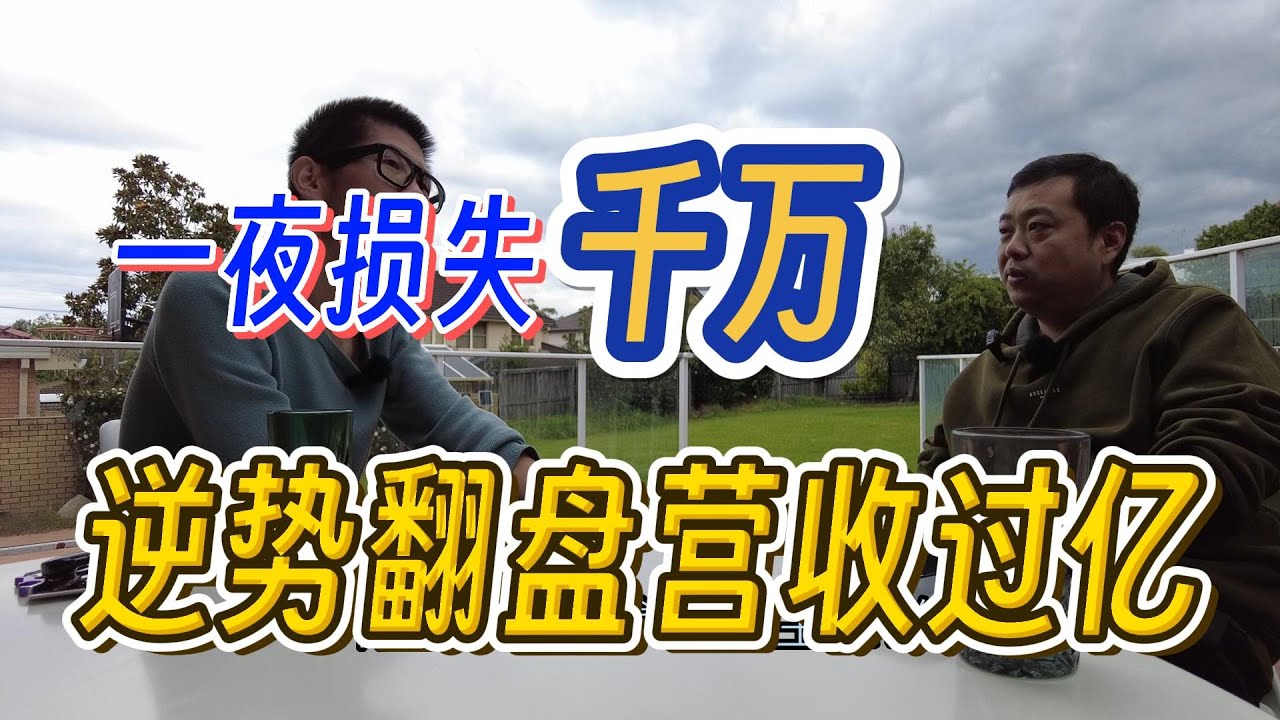 一夜损失 千万

逆势翻盘营收过亿